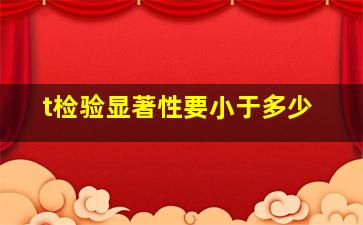 t检验显著性要小于多少